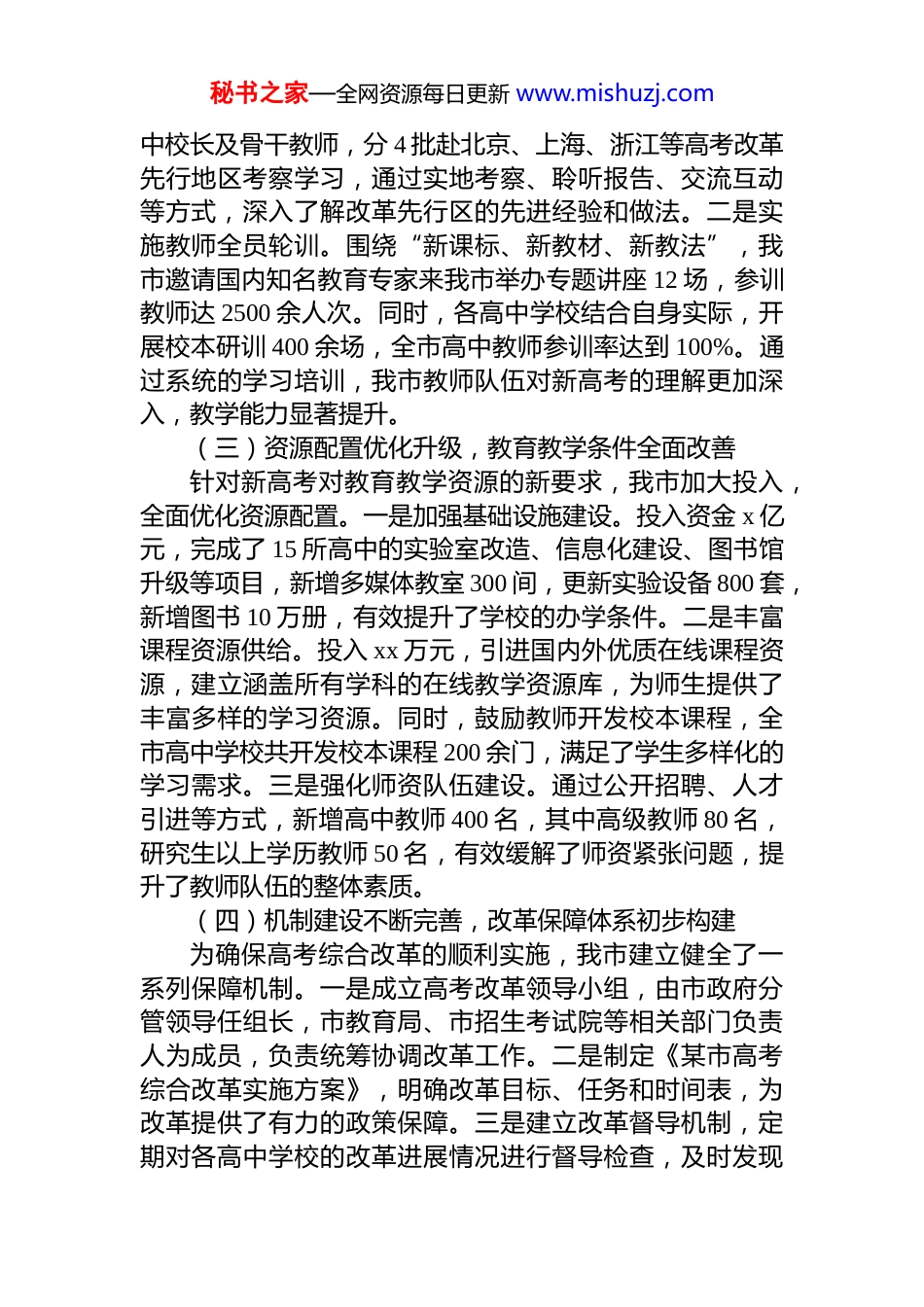 秘书之家—全网资源每日更新 www.mishuzj.com

中校长及骨干教师，分 4 批赴北京、上海、浙江等高考改革先行地区考察学习，通过实地考察、聆听报告、交流互动等方式，深入了解改革先行区的先进经验和做法。二是实施教师全员轮训。围绕“新课标、新教材、新教法”，我市邀请国内知名教育专家来我市举办专题讲座 12 场，参训教师达 2500 余人次。同时，各高中学校结合自身实际，开展校本研训 400 余场，全市高中教师参训率达到 100%。通过系统的学习培训，我市教师队伍对新高考的理解更加深入，教学能力显著提升。

（三）资源配置优化升级，教育教学条件全面改善

针对新高考对教育教学资源的新要求，我市加大投入，全面优化资源配置。一是加强基础设施建设。投入资金 x 亿元，完成了 15 所高中的实验室改造、信息化建设、图书馆升级等项目，新增多媒体教室 300 间，更新实验设备 800 套，新增图书 10 万册，有效提升了学校的办学条件。二是丰富课程资源供给。投入 xx 万元，引进国内外优质在线课程资源，建立涵盖所有学科的在线教学资源库，为师生提供了丰富多样的学习资源。同时，鼓励教师开发校本课程，全市高中学校共开发校本课程 200 余门，满足了学生多样化的学习需求。三是强化师资队伍建设。通过公开招聘、人才引进等方式，新增高中教师 400 名，其中高级教师 80 名，研究生以上学历教师 50 名，有效缓解了师资紧张问题，提升了教师队伍的整体素质。

（四）机制建设不断完善，改革保障体系初步构建

为确保高考综合改革的顺利实施，我市建立健全了一系列保障机制。一是成立高考改革领导小组，由市政府分管领导任组长，市教育局、市招生考试院等相关部门负责人为成员，负责统筹协调改革工作。二是制定《某市高考综合改革实施方案》，明确改革目标、任务和时间表，为改革提供了有力的政策保障。三是建立改革督导机制，定期对各高中学校的改革进展情况进行督导检查，及时发现